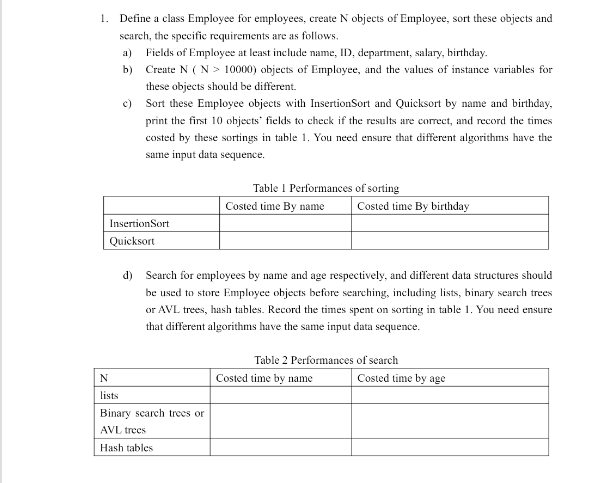 1. Define a class Employee for employees, create N objects of Employee, sort these objects and search, the specific requirements are as follows.

a) Fields of Employee at least include name, ID, department, salary, birthday.

b) Create N ( N > 10000) objects of Employee, and the values of instance variables for these objects should be different.

c) Sort these Employee objects with InsertionSort and Quicksort by name and birthday, print the first 10 objects' fields to check if the results are correct, and record the times costed by these sortings in table 1. You need ensure that different algorithms have the same input data sequence.

Table 1 Performances of sorting

| | Costed time By name | Costed time By birthday |
|---|---|---|
| InsertionSort | | |
| Quicksort | | |

d) Search for employees by name and age respectively, and different data structures should be used to store Employee objects before searching, including lists, binary search trees or AVL trees, hash tables. Record the times spent on sorting in table 1. You need ensure that different algorithms have the same input data sequence.

Table 2 Performances of search

| N | Costed time by name | Costed time by age |
|---|---|---|
| lists | | |
| Binary search trees or AVL trees | | |
| Hash tables | | |